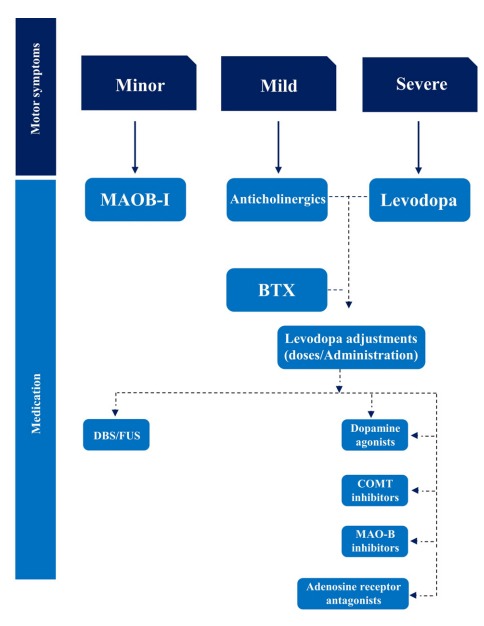 Motor symptoms

Minor

Mild

Severe

Medication

MAOB-I

Anticholinergics

Levodopa

BTX

Levodopa adjustments (doses/Administration)

DBS/FUS

Dopamine agonists

COMT inhibitors

MAO-B inhibitors

Adenosine receptor antagonists